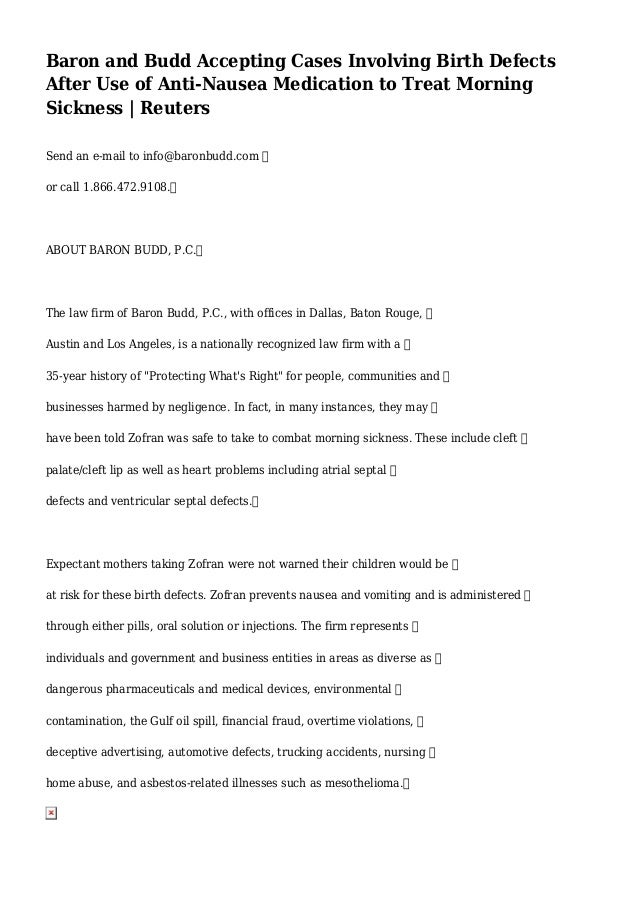 Baron and Budd Accepting Cases Involving Birth Defects After Use of Anti-Nausea Medication to Treat Morning Sickness | Reuters

Send an e-mail to info@baronbudd.com 

or call 1.866.472.9108.

ABOUT BARON BUDD, P.C.

The law firm of Baron Budd, P.C., with offices in Dallas, Baton Rouge, Austin and Los Angeles, is a nationally recognized law firm with a 35-year history of "Protecting What's Right" for people, communities and businesses harmed by negligence. In fact, in many instances, they may have been told Zofran was safe to take to combat morning sickness. These include cleft palate/cleft lip as well as heart problems including atrial septal defects and ventricular septal defects.

Expectant mothers taking Zofran were not warned their children would be at risk for these birth defects. Zofran prevents nausea and vomiting and is administered through either pills, oral solution or injections. The firm represents individuals and government and business entities in areas as diverse as dangerous pharmaceuticals and medical devices, environmental contamination, the Gulf oil spill, financial fraud, overtime violations, deceptive advertising, automotive defects, trucking accidents, nursing home abuse, and asbestos-related illnesses such as mesothelioma.